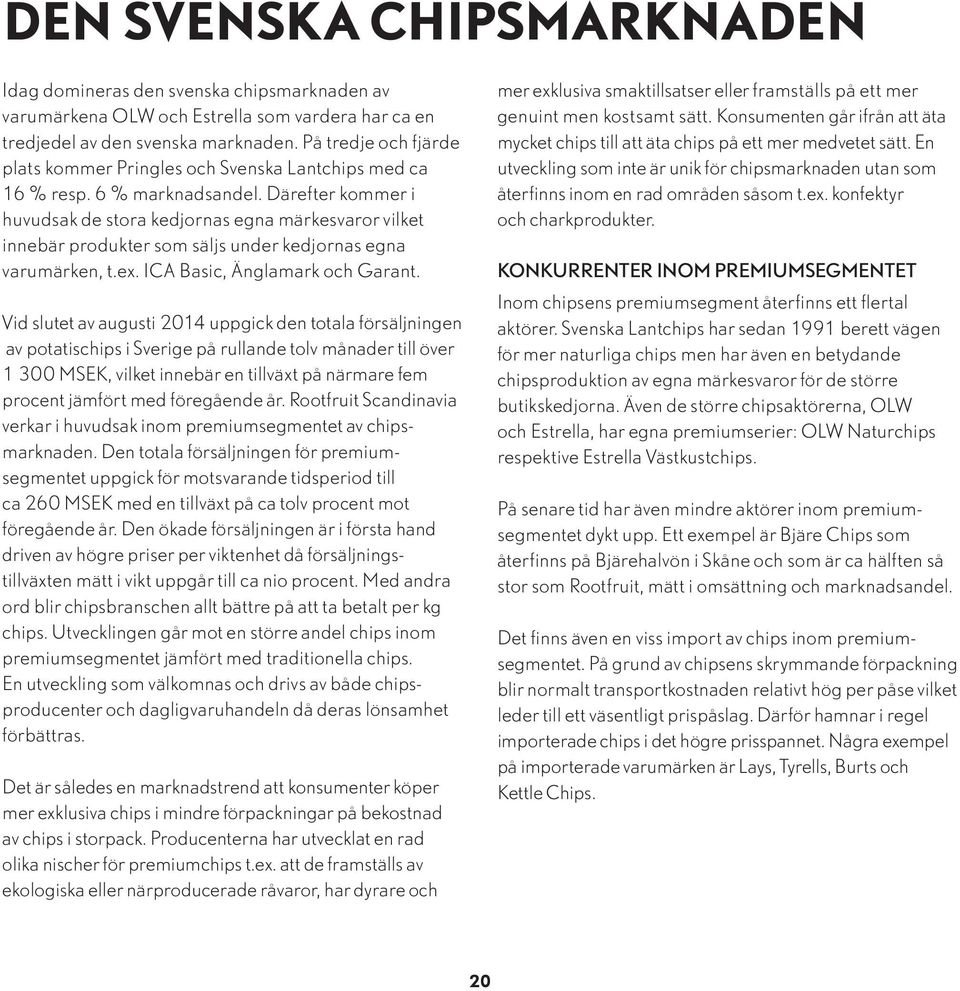 DEN SVENSKA CHIPSMARKNADEN

Idag domineras den svenska chipsmarknaden av varumärkena OLW och Estrella som vardera har ca en tredjedel av den svenska marknaden. På tredje och fjärde plats kommer Pringles och Svenska Lantchips med ca 16 % resp. 6 % marknadsandel. Därefter kommer i huvudsak de stora kedjornas egna märkesvaror vilket innebär produkter som säljs under kedjornas egna varumärken, t.ex. ICA Basic, Änglamark och Garant.

Vid slutet av augusti 2014 uppgick den totala försäljningen av potatischips i Sverige på rullande tolv månader till över 1 300 MSEK, vilket innebär en tillväxt på närmare fem procent jämfört med föregående år. Rootfruit Scandinavia verkar i huvudsak inom premiumsegmentet av chipsmarknaden. Den totala försäljningen för premiumsegmentet uppgick för motsvarande tidsperiod till ca 260 MSEK med en tillväxt på ca tolv procent mot föregående år. Den ökade försäljningen är i första hand driven av högre priser per viktenhet då försäljningstillväxten mätt i vikt uppgår till ca nio procent. Med andra ord blir chipsbranschen allt bättre på att ta betalt per kg chips. Utvecklingen går mot en större andel chips inom premiumsegmentet jämfört med traditionella chips. En utveckling som välkomnas och drivs av både chipsproducenter och dagligvaruhandeln då deras lönsamhet förbättras.

Det är således en marknadstrend att konsumenter köper mer exklusiva chips i mindre förpackningar på bekostnad av chips i storpack. Producenterna har utvecklat en rad olika nischer för premiumchips t.ex. att de framställs av ekologiska eller närproducerade råvaror, har dyrare och mer exklusiva smaktillsatser eller framställs på ett mer genuint men kostsamt sätt. Konsumenten går ifrån att äta mycket chips till att äta chips på ett mer medvetet sätt. En utveckling som inte är unik för chipsmarknaden utan som återfinns inom en rad områden såsom t.ex. konfektyr och charkprodukter.

KONKURRENTER INOM PREMIUMSEGMENTET

Inom chipsens premiumsegment återfinns ett flertal aktörer. Svenska Lantchips har sedan 1991 berett vägen för mer naturliga chips men har även en betydande chipsproduktion av egna märkesvaror för de större butikskedjorna. Även de större chipsaktörerna, OLW och Estrella, har egna premiumserier: OLW Naturchips respektive Estrella Västkustchips.

På senare tid har även mindre aktörer inom premiumsegmentet dykt upp. Ett exempel är Bjäre Chips som återfinns på Bjärehalvön i Skåne och som är ca hälften så stor som Rootfruit, mätt i omsättning och marknadsandel.

Det finns även en viss import av chips inom premiumsegmentet. På grund av chipsens skrymmande förpackning blir normalt transportkostnaden relativt hög per påse vilket leder till ett väsentligt prispåslag. Därför hamnar i regel importerade chips i det högre prisspannet. Några exempel på importerade varumärken är Lays, Tyrells, Burts och Kettle Chips.

20